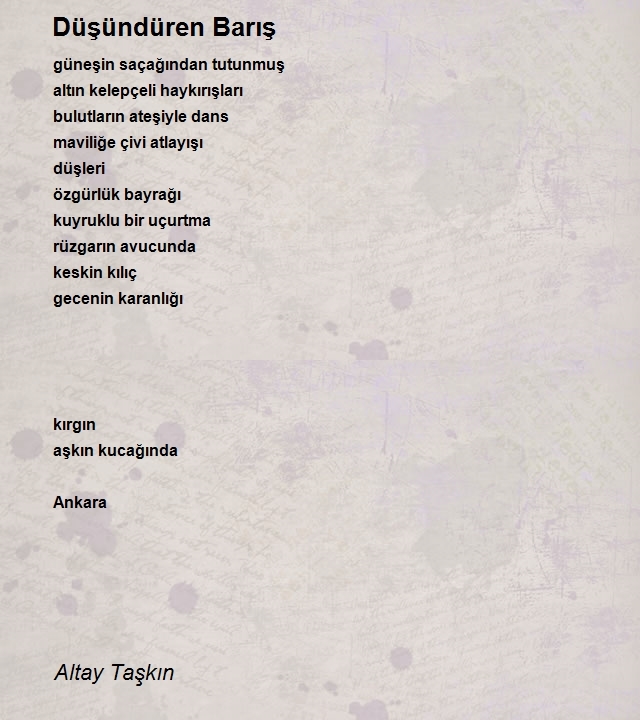 Düşündüren Barış

güneşin saçağından tutunmuş
altın kelepçeli haykırışları
bulutların ateşiyle dans
maviliğe çivi atlayışı
düşleri
özgürlük bayrağı
kuyruklu bir uçurtma
rüzgarın avucunda
keskin kılıç
gecenin karanlığı

kırgın
aşkın kucağında

Ankara

Altay Taşkın